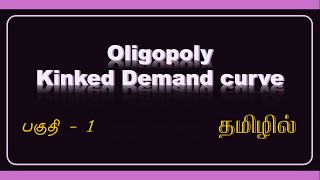 Oligopoly
Kinked Demand curve

பகுதி - 1

தமிழில்